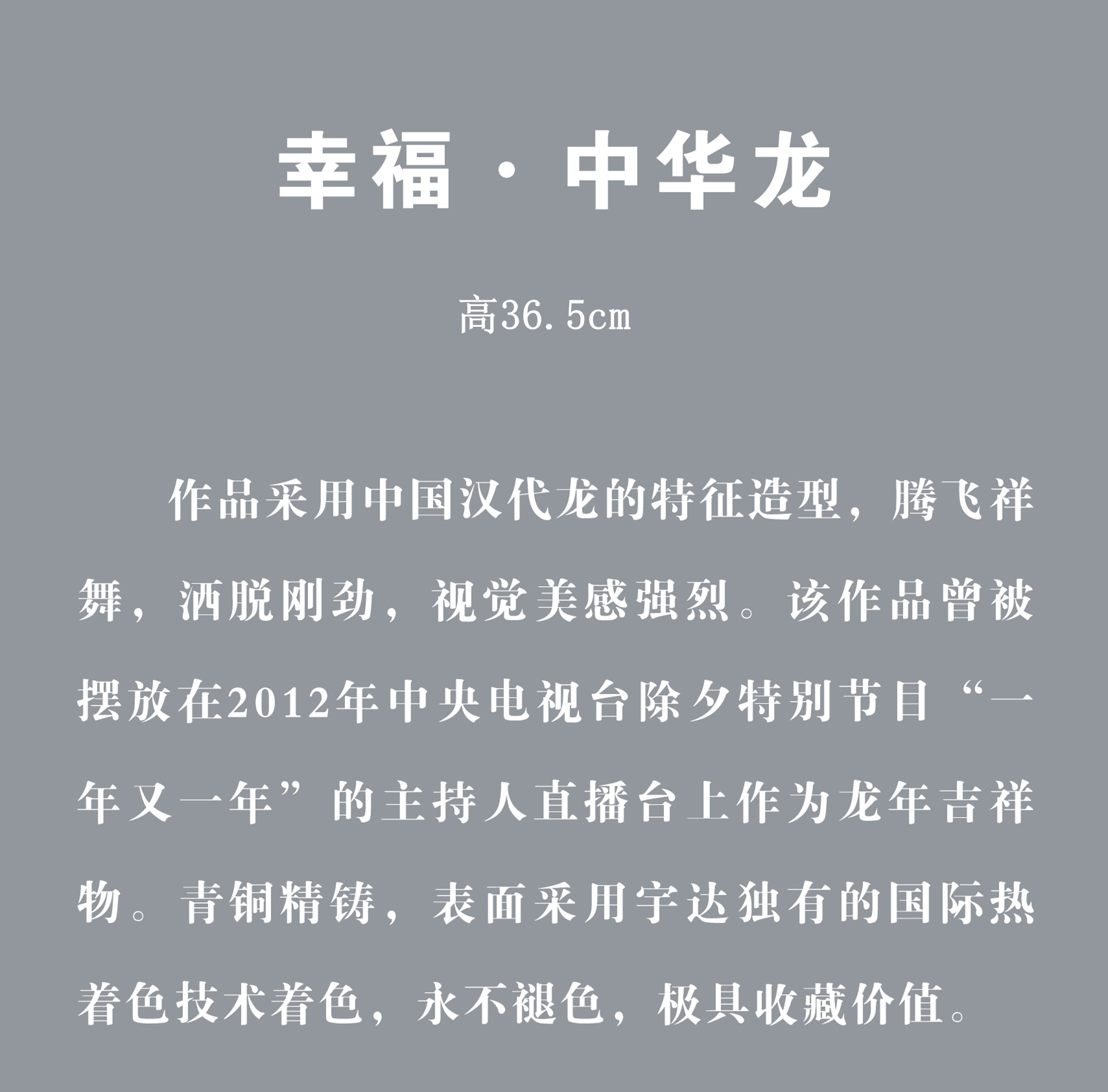 幸福·中华龙

高36.5cm

作品采用中国汉代龙的特征造型，腾飞祥舞，洒脱刚劲，视觉美感强烈。该作品曾被摆放在2012年中央电视台除夕特别节目“一年又一年”的主持人直播台上作为龙年吉祥物。青铜精铸，表面采用宇达独有的国际热着色技术着色，永不褪色，极具收藏价值。